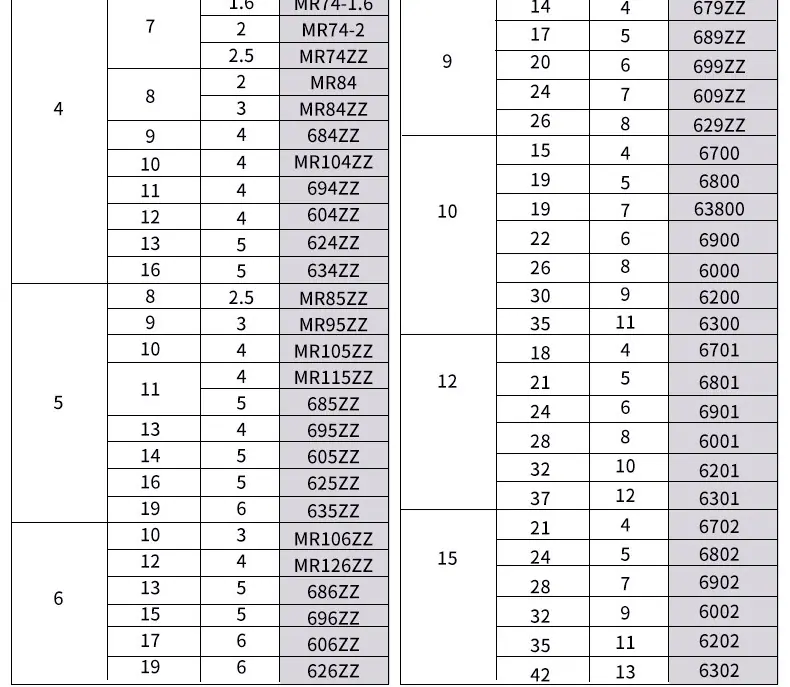 | | | | |
|---|---|---|---|
| 4 | 7 | 1.6 | MR74-1.6 |
| | | 2 | MR74-2 |
| | | 2.5 | MR74ZZ |
| | 8 | 2 | MR84 |
| | | 3 | MR84ZZ |
| | 9 | 4 | 684ZZ |
| | 10 | 4 | MR104ZZ |
| | 11 | 4 | 694ZZ |
| | 12 | 4 | 604ZZ |
| | 13 | 5 | 624ZZ |
| | 16 | 5 | 634ZZ |
| 5 | 8 | 2.5 | MR85ZZ |
| | 9 | 3 | MR95ZZ |
| | 10 | 4 | MR105ZZ |
| | 11 | 4 | MR115ZZ |
| | | 5 | 685ZZ |
| | 13 | 4 | 695ZZ |
| | 14 | 5 | 605ZZ |
| | 16 | 5 | 625ZZ |
| | 19 | 6 | 635ZZ |
| 6 | 10 | 3 | MR106ZZ |
| | 12 | 4 | MR126ZZ |
| | 13 | 5 | 686ZZ |
| | 15 | 5 | 696ZZ |
| | 17 | 6 | 606ZZ |
| | 19 | 6 | 626ZZ |

| | | | |
|---|---|---|---|
| 9 | 14 | 4 | 679ZZ |
| | 17 | 5 | 689ZZ |
| | 20 | 6 | 699ZZ |
| | 24 | 7 | 609ZZ |
| | 26 | 8 | 629ZZ |
| 10 | 15 | 4 | 6700 |
| | 19 | 5 | 6800 |
| | 19 | 7 | 63800 |
| | 22 | 6 | 6900 |
| | 26 | 8 | 6000 |
| | 30 | 9 | 6200 |
| | 35 | 11 | 6300 |
| 12 | 18 | 4 | 6701 |
| | 21 | 5 | 6801 |
| | 24 | 6 | 6901 |
| | 28 | 8 | 6001 |
| | 32 | 10 | 6201 |
| | 37 | 12 | 6301 |
| 15 | 21 | 4 | 6702 |
| | 24 | 5 | 6802 |
| | 28 | 7 | 6902 |
| | 32 | 9 | 6002 |
| | 35 | 11 | 6202 |
| | 42 | 13 | 6302 |